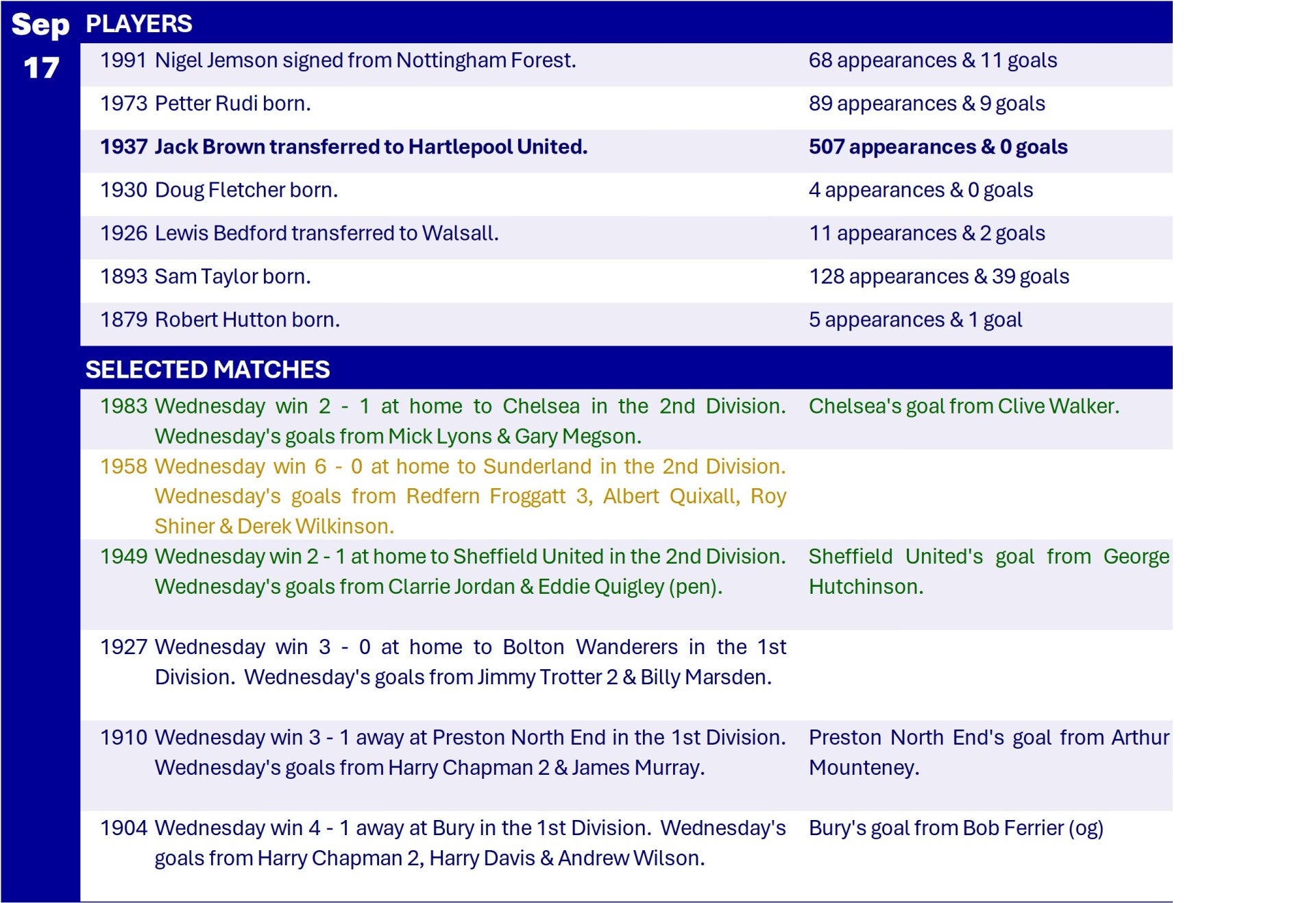 Sep
17

PLAYERS

1991 Nigel Jemson signed from Nottingham Forest.
68 appearances & 11 goals

1973 Petter Rudi born.
89 appearances & 9 goals

1937 Jack Brown transferred to Hartlepool United.
507 appearances & 0 goals

1930 Doug Fletcher born.
4 appearances & 0 goals

1926 Lewis Bedford transferred to Walsall.
11 appearances & 2 goals

1893 Sam Taylor born.
128 appearances & 39 goals

1879 Robert Hutton born.
5 appearances & 1 goal

SELECTED MATCHES

1983 Wednesday win 2 - 1 at home to Chelsea in the 2nd Division. Wednesday's goals from Mick Lyons & Gary Megson.
Chelsea's goal from Clive Walker.

1958 Wednesday win 6 - 0 at home to Sunderland in the 2nd Division. Wednesday's goals from Redfern Froggatt 3, Albert Quixall, Roy Shiner & Derek Wilkinson.

1949 Wednesday win 2 - 1 at home to Sheffield United in the 2nd Division. Wednesday's goals from Clarrie Jordan & Eddie Quigley (pen).
Sheffield United's goal from George Hutchinson.

1927 Wednesday win 3 - 0 at home to Bolton Wanderers in the 1st Division. Wednesday's goals from Jimmy Trotter 2 & Billy Marsden.

1910 Wednesday win 3 - 1 away at Preston North End in the 1st Division. Wednesday's goals from Harry Chapman 2 & James Murray.
Preston North End's goal from Arthur Mounteney.

1904 Wednesday win 4 - 1 away at Bury in the 1st Division. Wednesday's goals from Harry Chapman 2, Harry Davis & Andrew Wilson.
Bury's goal from Bob Ferrier (og)